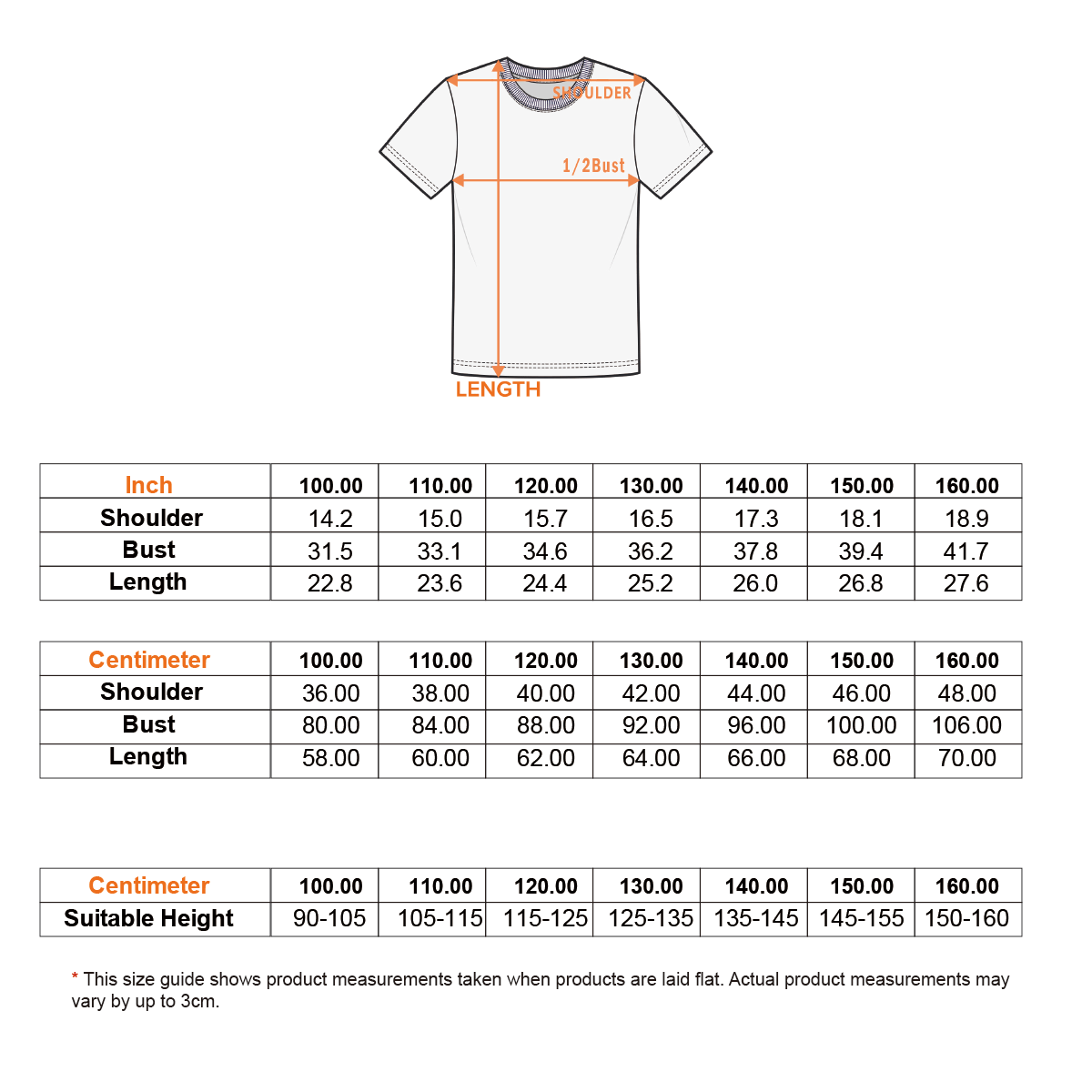 SHOULDER

1/2Bust

LENGTH

| Inch | 100.00 | 110.00 | 120.00 | 130.00 | 140.00 | 150.00 | 160.00 |
|---|---|---|---|---|---|---|---|
| Shoulder | 14.2 | 15.0 | 15.7 | 16.5 | 17.3 | 18.1 | 18.9 |
| Bust | 31.5 | 33.1 | 34.6 | 36.2 | 37.8 | 39.4 | 41.7 |
| Length | 22.8 | 23.6 | 24.4 | 25.2 | 26.0 | 26.8 | 27.6 |

| Centimeter | 100.00 | 110.00 | 120.00 | 130.00 | 140.00 | 150.00 | 160.00 |
|---|---|---|---|---|---|---|---|
| Shoulder | 36.00 | 38.00 | 40.00 | 42.00 | 44.00 | 46.00 | 48.00 |
| Bust | 80.00 | 84.00 | 88.00 | 92.00 | 96.00 | 100.00 | 106.00 |
| Length | 58.00 | 60.00 | 62.00 | 64.00 | 66.00 | 68.00 | 70.00 |

| Centimeter | 100.00 | 110.00 | 120.00 | 130.00 | 140.00 | 150.00 | 160.00 |
|---|---|---|---|---|---|---|---|
| Suitable Height | 90-105 | 105-115 | 115-125 | 125-135 | 135-145 | 145-155 | 150-160 |

* This size guide shows product measurements taken when products are laid flat. Actual product measurements may vary by up to 3cm.